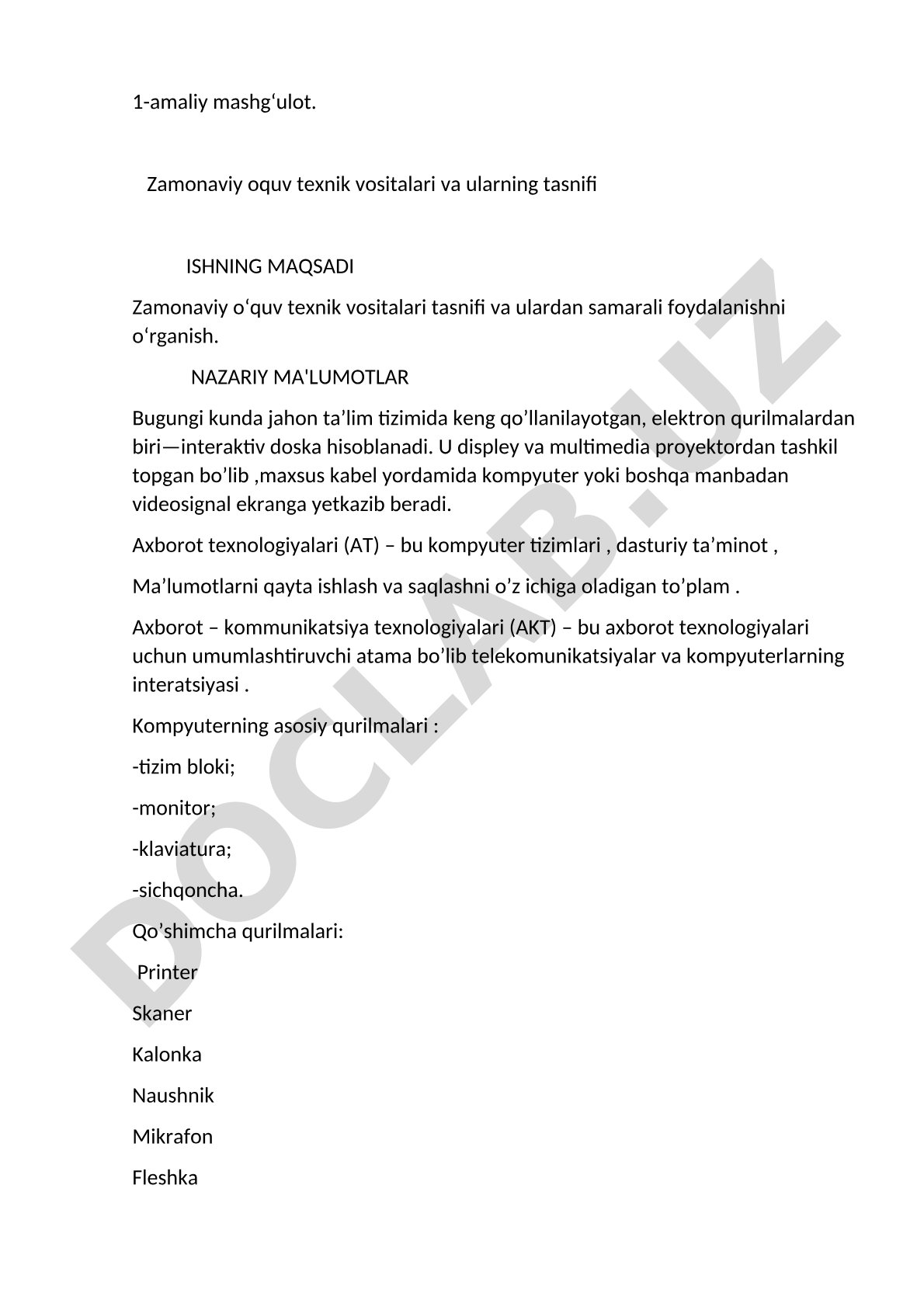 1-amaliy mashg‘ulot.

Zamonaviy oquv texnik vositalari va ularning tasnifi

ISHNING MAQSADI

Zamonaviy o‘quv texnik vositalari tasnifi va ulardan samarali foydalanishni o‘rganish.

NAZARIY MA'LUMOTLAR

Bugungi kunda jahon ta’lim tizimida keng qo’llanilayotgan, elektron qurilmalardan biri—interaktiv doska hisoblanadi. U displey va multimedia proyektordan tashkil topgan bo’lib ,maxsus kabel yordamida kompyuter yoki boshqa manbadan videosignal ekranga yetkazib beradi.

Axborot texnologiyalari (AT) – bu kompyuter tizimlari , dasturiy ta’minot ,

Ma’lumotlarni qayta ishlash va saqlashni o’z ichiga oladigan to’plam .

Axborot – kommunikatsiya texnologiyalari (AKT) – bu axborot texnologiyalari uchun umumlashtiruvchi atama bo’lib telekomunikatsiyalar va kompyuterlarning interatsiyasi .

Kompyuterning asosiy qurilmalari :

-tizim bloki;

-monitor;

-klaviatura;

-sichqoncha.

Qo’shimcha qurilmalari:

Printer

Skaner

Kalonka

Naushnik

Mikrafon

Fleshka

DOCLAB.UZ